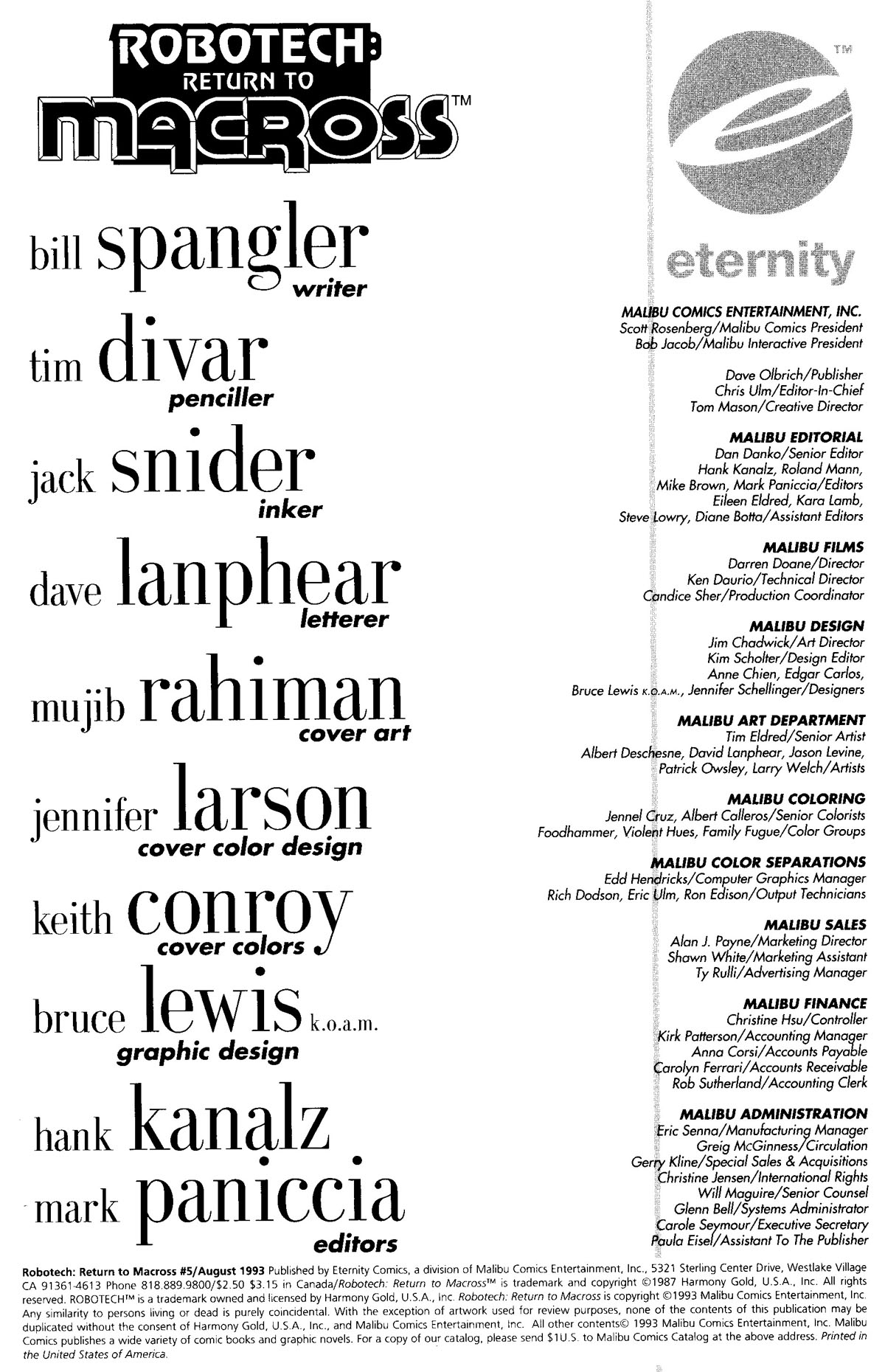 ROBOTECH: RETURN TO MACROSS™

bill spangler writer

tim divar penciller

jack snider inker

dave lanphear letterer

mujib rahiman cover art

jennifer larson cover color design

keith conroy cover colors

bruce lewis k.o.a.m. graphic design

hank kanalz
mark paniccia
editors

TM

eternity

MALIBU COMICS ENTERTAINMENT, INC.
Scott Rosenberg/Malibu Comics President
Bob Jacob/Malibu Interactive President

Dave Olbrich/Publisher
Chris Ulm/Editor-In-Chief
Tom Mason/Creative Director

MALIBU EDITORIAL
Dan Danko/Senior Editor
Hank Kanalz, Roland Mann,
Mike Brown, Mark Paniccia/Editors
Eileen Eldred, Kara Lamb,
Steve Lowry, Diane Botta/Assistant Editors

MALIBU FILMS
Darren Doane/Director
Ken Daurio/Technical Director
Candice Sher/Production Coordinator

MALIBU DESIGN
Jim Chadwick/Art Director
Kim Scholter/Design Editor
Anne Chien, Edgar Carlos,
Bruce Lewis K.O.A.M., Jennifer Schellinger/Designers

MALIBU ART DEPARTMENT
Tim Eldred/Senior Artist
Albert Deschesne, David Lanphear, Jason Levine,
Patrick Owsley, Larry Welch/Artists

MALIBU COLORING
Jennel Cruz, Albert Calleros/Senior Colorists
Foodhammer, Violent Hues, Family Fugue/Color Groups

MALIBU COLOR SEPARATIONS
Edd Hendricks/Computer Graphics Manager
Rich Dodson, Eric Ulm, Ron Edison/Output Technicians

MALIBU SALES
Alan J. Payne/Marketing Director
Shawn White/Marketing Assistant
Ty Rulli/Advertising Manager

MALIBU FINANCE
Christine Hsu/Controller
Kirk Patterson/Accounting Manager
Anna Corsi/Accounts Payable
Carolyn Ferrari/Accounts Receivable
Rob Sutherland/Accounting Clerk

MALIBU ADMINISTRATION
Eric Senna/Manufacturing Manager
Greig McGinness/Circulation
Gerry Kline/Special Sales & Acquisitions
Christine Jensen/International Rights
Will Maguire/Senior Counsel
Glenn Bell/Systems Administrator
Carole Seymour/Executive Secretary
Paula Eisel/Assistant To The Publisher

Robotech: Return to Macross #5/August 1993 Published by Eternity Comics, a division of Malibu Comics Entertainment, Inc., 5321 Sterling Center Drive, Westlake Village CA 91361-4613 Phone 818.889.9800/$2.50 $3.15 in Canada/Robotech: Return to Macross™ is trademark and copyright ©1987 Harmony Gold, U.S.A., Inc. All rights reserved. ROBOTECH™ is a trademark owned and licensed by Harmony Gold, U.S.A., Inc. Robotech: Return to Macross is copyright ©1993 Malibu Comics Entertainment, Inc. Any similarity to persons living or dead is purely coincidental. With the exception of artwork used for review purposes, none of the contents of this publication may be duplicated without the consent of Harmony Gold, U.S.A., Inc., and Malibu Comics Entertainment, Inc. All other contents© 1993 Malibu Comics Entertainment, Inc. Malibu Comics publishes a wide variety of comic books and graphic novels. For a copy of our catalog, please send $1U.S. to Malibu Comics Catalog at the above address. Printed in the United States of America.